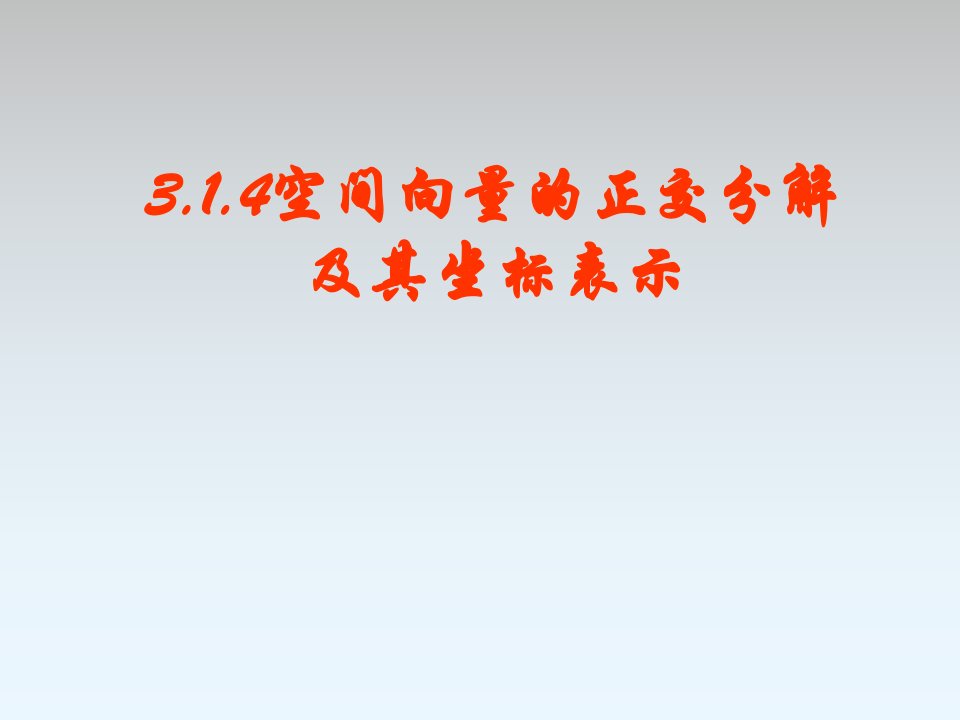 3.1.4空间向量的正交分解及其坐标表示